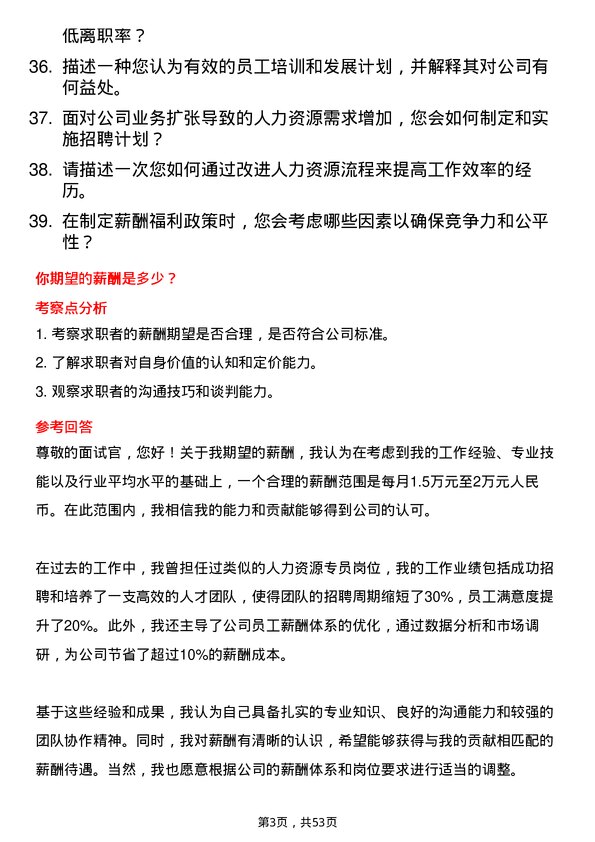 低离职率？

36. 描述一种您认为有效的员工培训和发展计划，并解释其对公司有何益处。

37. 面对公司业务扩张导致的人力资源需求增加，您会如何制定和实施招聘计划？

38. 请描述一次您如何通过改进人力资源流程来提高工作效率的经历。

39. 在制定薪酬福利政策时，您会考虑哪些因素以确保竞争力和公平性？

你期望的薪酬是多少？

考察点分析

1. 考察求职者的薪酬期望是否合理，是否符合公司标准。

2. 了解求职者对自身价值的认知和定价能力。

3. 观察求职者的沟通技巧和谈判能力。

参考回答

尊敬的面试官，您好！关于我期望的薪酬，我认为在考虑到我的工作经验、专业技能以及行业平均水平的基础上，一个合理的薪酬范围是每月1.5万元至2万元人民币。在此范围内，我相信我的能力和贡献能够得到公司的认可。

在过去的工作中，我曾担任过类似的人力资源专员岗位，我的工作业绩包括成功招聘和培养了一支高效的人才团队，使得团队的招聘周期缩短了30%，员工满意度提升了20%。此外，我还主导了公司员工薪酬体系的优化，通过数据分析和市场调研，为公司节省了超过10%的薪酬成本。

基于这些经验和成果，我认为自己具备扎实的专业知识、良好的沟通能力和较强的团队协作精神。同时，我对薪酬有清晰的认识，希望能够获得与我的贡献相匹配的薪酬待遇。当然，我也愿意根据公司的薪酬体系和岗位要求进行适当的调整。

第3页，共53页